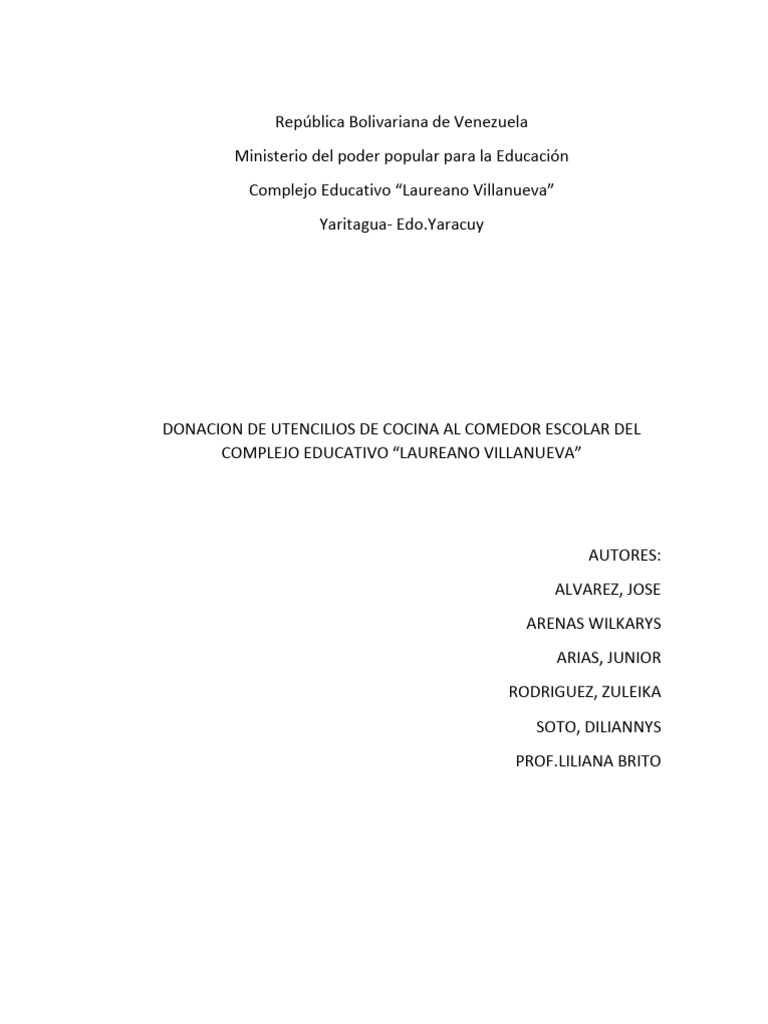 República Bolivariana de Venezuela

Ministerio del poder popular para la Educación

Complejo Educativo “Laureano Villanueva”

Yaritagua- Edo.Yaracuy

DONACION DE UTENCILIOS DE COCINA AL COMEDOR ESCOLAR DEL COMPLEJO EDUCATIVO “LAUREANO VILLANUEVA”

AUTORES:

ALVAREZ, JOSE

ARENAS WILKARYS

ARIAS, JUNIOR

RODRIGUEZ, ZULEIKA

SOTO, DILIANNYS

PROF.LILIANA BRITO